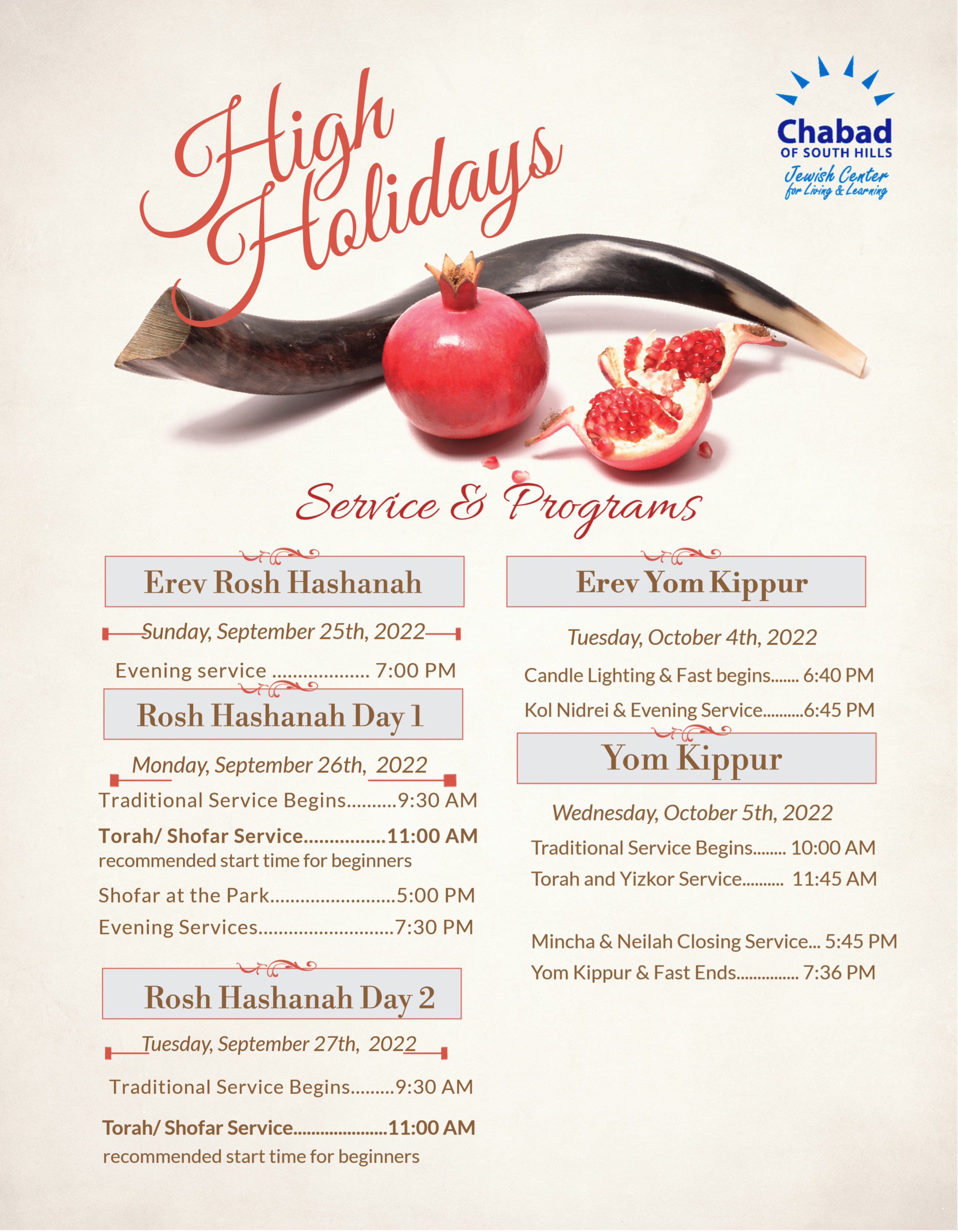 High Holidays

Chabad
OF SOUTH HILLS
Jewish Center for Living & Learning

Service & Programs

Erev Rosh Hashanah

Sunday, September 25th, 2022

Evening service ................... 7:00 PM

Rosh Hashanah Day 1

Monday, September 26th, 2022

Traditional Service Begins..........9:30 AM

Torah/ Shofar Service................11:00 AM
recommended start time for beginners

Shofar at the Park.........................5:00 PM

Evening Services...........................7:30 PM

Rosh Hashanah Day 2

Tuesday, September 27th, 2022

Traditional Service Begins.........9:30 AM

Torah/ Shofar Service....................11:00 AM
recommended start time for beginners

Erev Yom Kippur

Tuesday, October 4th, 2022

Candle Lighting & Fast begins....... 6:40 PM

Kol Nidrei & Evening Service..........6:45 PM

Yom Kippur

Wednesday, October 5th, 2022

Traditional Service Begins........ 10:00 AM

Torah and Yizkor Service.......... 11:45 AM

Mincha & Neilah Closing Service... 5:45 PM

Yom Kippur & Fast Ends............... 7:36 PM